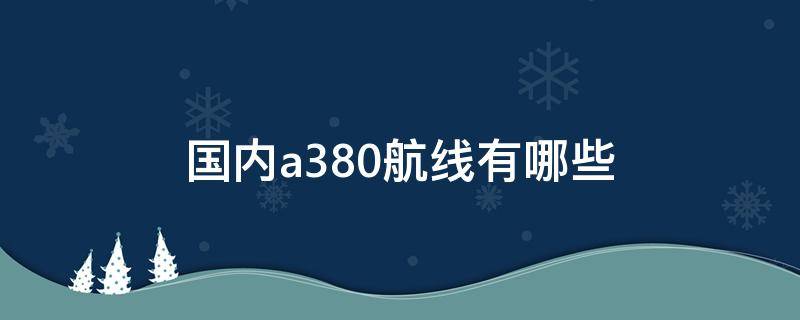 国内a380航线有哪些